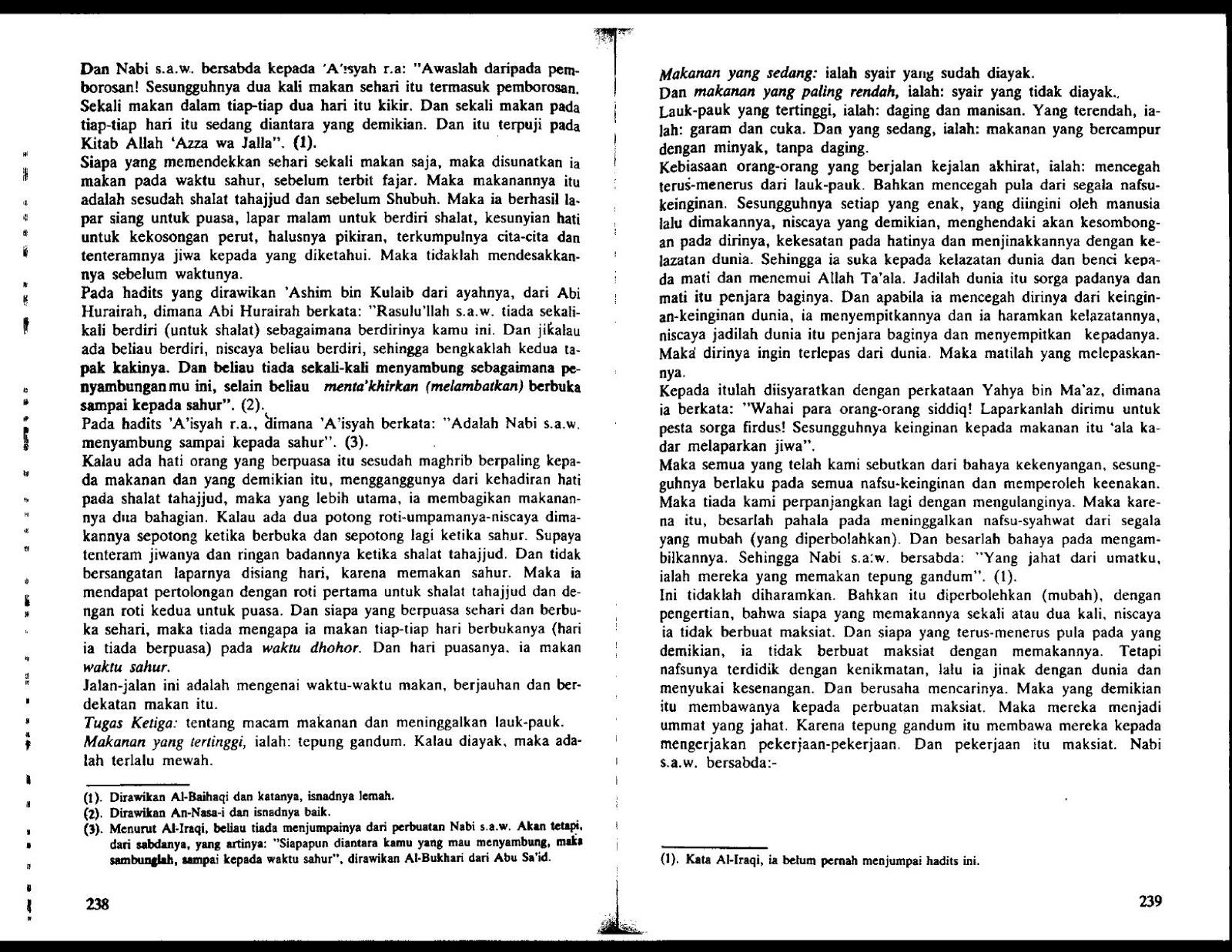 Dan Nabi s.a.w. bersabda kepada 'A'isyah r.a: "Awaslah daripada pemborosan! Sesungguhnya dua kali makan sehari itu termasuk pemborosan. Sekali makan dalam tiap-tiap dua hari itu kikir. Dan sekali makan pada tiap-tiap hari itu sedang diantara yang demikian. Dan itu terpuji pada Kitab Allah 'Azza wa Jalla". (1).
Siapa yang memendekkan sehari sekali makan saja, maka disunatkan ia makan pada waktu sahur, sebelum terbit fajar. Maka makanannya itu adalah sesudah shalat tahajjud dan sebelum Shubuh. Maka ia berhasil lapar siang untuk puasa, lapar malam untuk berdiri shalat, kesunyian hati untuk kekosongan perut, halusnya pikiran, terkumpulnya cita-cita dan tenteramnya jiwa kepada yang diketahui. Maka tidaklah mendesakkannya sebelum waktunya.
Pada hadits yang dirawikan 'Ashim bin Kulaib dari ayahnya, dari Abi Hurairah, dimana Abi Hurairah berkata: "Rasulu'llah s.a.w. tiada sekali-kali berdiri (untuk shalat) sebagaimana berdirinya kamu ini. Dan jikalau ada beliau berdiri, niscaya beliau berdiri, sehingga bengkaklah kedua tapak kakinya. Dan beliau tiada sekali-kali menyambung sebagaimana penyambunganmu ini, selain beliau menta'khirkan (melambatkan) berbuka sampai kepada sahur". (2).
Pada hadits 'A'isyah r.a., dimana 'A'isyah berkata: "Adalah Nabi s.a.w. menyambung sampai kepada sahur". (3).
Kalau ada hati orang yang berpuasa itu sesudah maghrib berpaling kepada makanan dan yang demikian itu, mengganggunya dari kehadiran hati pada shalat tahajjud, maka yang lebih utama, ia membagikan makanannya dua bahagian. Kalau ada dua potong roti-umpamanya-niscaya dimakannya sepotong ketika berbuka dan sepotong lagi ketika sahur. Supaya tenteram jiwanya dan ringan badannya ketika shalat tahajjud. Dan tidak bersangatan laparnya disiang hari, karena memakan sahur. Maka ia mendapat pertolongan dengan roti pertama untuk shalat tahajjud dan dengan roti kedua untuk puasa. Dan siapa yang berpuasa sehari dan berbuka sehari, maka tiada mengapa ia makan tiap-tiap hari berbukanya (hari ia tiada berpuasa) pada waktu dhohor. Dan hari puasanya, ia makan waktu sahur.
Jalan-jalan ini adalah mengenai waktu-waktu makan, berjauhan dan berdekatan makan itu.
Tugas Ketiga: tentang macam makanan dan meninggalkan lauk-pauk.
Makanan yang tertinggi, ialah: tepung gandum. Kalau diayak, maka adalah terlalu mewah.

(1). Dirawikan Al-Baihaqi dan katanya, isnadnya lemah.
(2). Dirawikan An-Nasa-i dan isnadnya baik.
(3). Menurut Al-Iraqi, beliau tiada menjumpainya dari perbuatan Nabi s.a.w. Akan tetapi, dari sabdanya, yang artinya: "Siapapun diantara kamu yang mau menyambung, maka sambunglah, sampai kepada waktu sahur", dirawikan Al-Bukhari dari Abu Sa'id.

238

Makanan yang sedang: ialah syair yang sudah diayak.
Dan makanan yang paling rendah, ialah: syair yang tidak diayak.
Lauk-pauk yang tertinggi, ialah: daging dan manisan. Yang terendah, ialah: garam dan cuka. Dan yang sedang, ialah: makanan yang bercampur dengan minyak, tanpa daging.
Kebiasaan orang-orang yang berjalan kejalan akhirat, ialah: mencegah terus-menerus dari lauk-pauk. Bahkan mencegah pula dari segala nafsu-keinginan. Sesungguhnya setiap yang enak, yang diingini oleh manusia lalu dimakannya, niscaya yang demikian, menghendaki akan kesombongan pada dirinya, kekesatan pada hatinya dan menjinakkannya dengan kelazatan dunia. Sehingga ia suka kepada kelazatan dunia dan benci kepada mati dan menemui Allah Ta'ala. Jadilah dunia itu sorga padanya dan mati itu penjara baginya. Dan apabila ia mencegah dirinya dari keinginan-keinginan dunia, ia menyempitkannya dan ia haramkan kelazatannya, niscaya jadilah dunia itu penjara baginya dan menyempitkan kepadanya. Maka dirinya ingin terlepas dari dunia. Maka matilah yang melepaskannya.
Kepada itulah diisyaratkan dengan perkataan Yahya bin Ma'az, dimana ia berkata: "Wahai para orang-orang siddiq! Laparkanlah dirimu untuk pesta sorga firdus! Sesungguhnya keinginan kepada makanan itu 'ala kadar melaparkan jiwa".
Maka semua yang telah kami sebutkan dari bahaya kekenyangan, sesungguhnya berlaku pada semua nafsu-keinginan dan memperoleh keenakan. Maka tiada kami perpanjangkan lagi dengan mengulanginya. Maka karena itu, besarlah pahala pada meninggalkan nafsu-syahwat dari segala yang mubah (yang diperbolahkan). Dan besarlah bahaya pada mengambilkannya. Sehingga Nabi s.a.w. bersabda: "Yang jahat dari umatku, ialah mereka yang memakan tepung gandum". (1).
Ini tidaklah diharamkan. Bahkan itu diperbolehkan (mubah), dengan pengertian, bahwa siapa yang memakannya sekali atau dua kali, niscaya ia tidak berbuat maksiat. Dan siapa yang terus-menerus pula pada yang demikian, ia tidak berbuat maksiat dengan memakannya. Tetapi nafsunya terdidik dengan kenikmatan, lalu ia jinak dengan dunia dan menyukai kesenangan. Dan berusaha mencarinya. Maka yang demikian itu membawanya kepada perbuatan maksiat. Maka mereka menjadi ummat yang jahat. Karena tepung gandum itu membawa mereka kepada mengerjakan pekerjaan-pekerjaan. Dan pekerjaan itu maksiat. Nabi s.a.w. bersabda:-

(1). Kata Al-Iraqi, ia belum pernah menjumpai hadits ini.

239